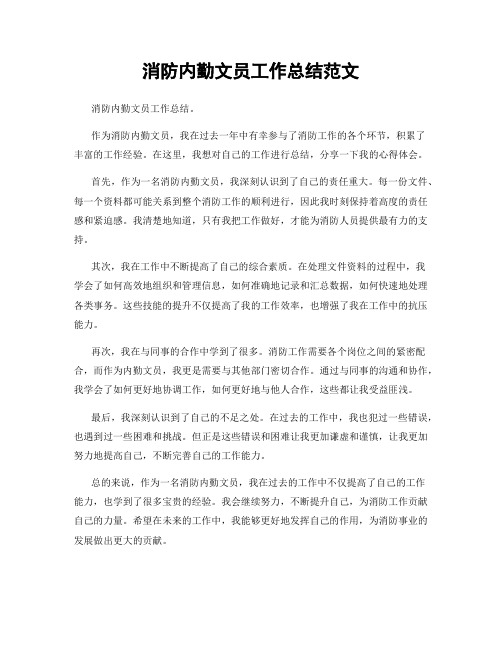 消防内勤文员工作总结范文

消防内勤文员工作总结。

作为消防内勤文员，我在过去一年中有幸参与了消防工作的各个环节，积累了丰富的工作经验。在这里，我想对自己的工作进行总结，分享一下我的心得体会。

首先，作为一名消防内勤文员，我深刻认识到了自己的责任重大。每一份文件、每一个资料都可能关系到整个消防工作的顺利进行，因此我时刻保持着高度的责任感和紧迫感。我清楚地知道，只有我把工作做好，才能为消防人员提供最有力的支持。

其次，我在工作中不断提高了自己的综合素质。在处理文件资料的过程中，我学会了如何高效地组织和管理信息，如何准确地记录和汇总数据，如何快速地处理各类事务。这些技能的提升不仅提高了我的工作效率，也增强了我在工作中的抗压能力。

再次，我在与同事的合作中学到了很多。消防工作需要各个岗位之间的紧密配合，而作为内勤文员，我更是需要与其他部门密切合作。通过与同事的沟通和协作，我学会了如何更好地协调工作，如何更好地与他人合作，这些都让我受益匪浅。

最后，我深刻认识到了自己的不足之处。在过去的工作中，我也犯过一些错误，也遇到过一些困难和挑战。但正是这些错误和困难让我更加谦虚和谨慎，让我更加努力地提高自己，不断完善自己的工作能力。

总的来说，作为一名消防内勤文员，我在过去的工作中不仅提高了自己的工作能力，也学到了很多宝贵的经验。我会继续努力，不断提升自己，为消防工作贡献自己的力量。希望在未来的工作中，我能够更好地发挥自己的作用，为消防事业的发展做出更大的贡献。